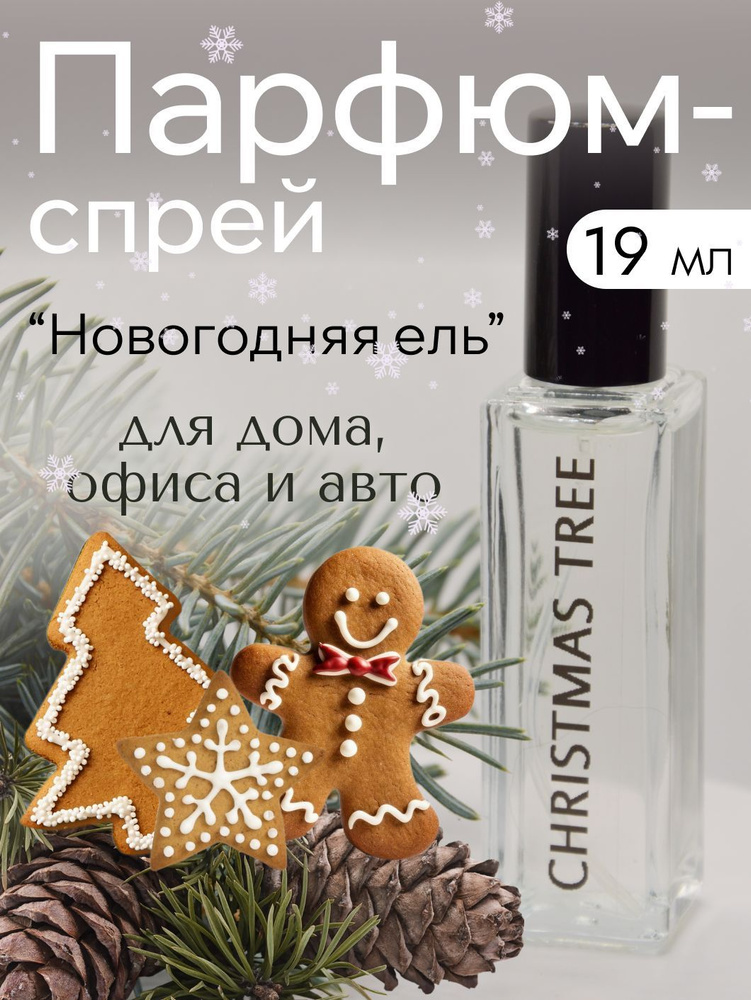 Парфюм-спрей

19 мл

“Новогодняя ель”

для дома, офиса и авто

CHRISTMAS TREE